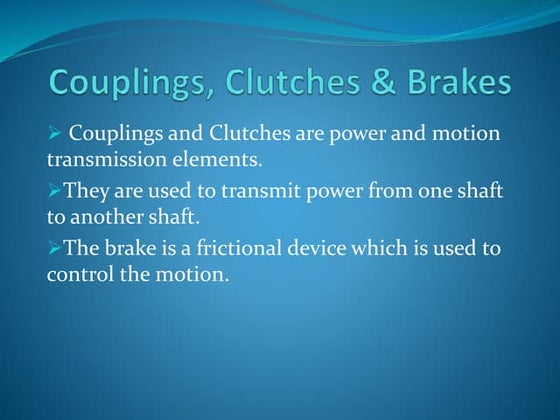 Couplings, Clutches & Brakes

➢ Couplings and Clutches are power and motion transmission elements.

➢They are used to transmit power from one shaft to another shaft.

➢The brake is a frictional device which is used to control the motion.